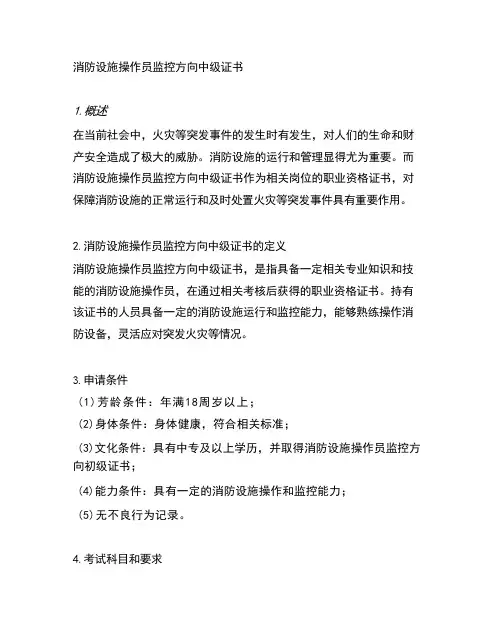 消防设施操作员监控方向中级证书

1. 概述
在当前社会中，火灾等突发事件的发生时有发生，对人们的生命和财产安全造成了极大的威胁。消防设施的运行和管理显得尤为重要。而消防设施操作员监控方向中级证书作为相关岗位的职业资格证书，对保障消防设施的正常运行和及时处置火灾等突发事件具有重要作用。

2. 消防设施操作员监控方向中级证书的定义
消防设施操作员监控方向中级证书，是指具备一定相关专业知识和技能的消防设施操作员，在通过相关考核后获得的职业资格证书。持有该证书的人员具备一定的消防设施运行和监控能力，能够熟练操作消防设备，灵活应对突发火灾等情况。

3. 申请条件
（1）芳龄条件：年满18周岁以上；
（2）身体条件：身体健康，符合相关标准；
（3）文化条件：具有中专及以上学历，并取得消防设施操作员监控方向初级证书；
（4）能力条件：具有一定的消防设施操作和监控能力；
（5）无不良行为记录。

4. 考试科目和要求